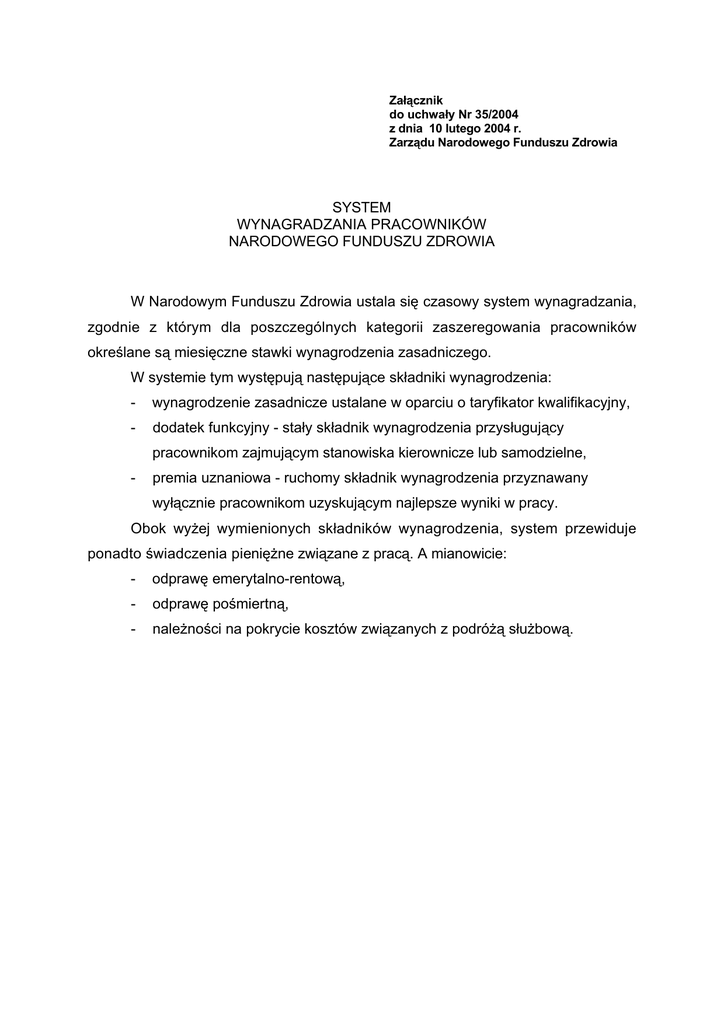 Załącznik
do uchwały Nr 35/2004
z dnia 10 lutego 2004 r.
Zarządu Narodowego Funduszu Zdrowia

SYSTEM
WYNAGRADZANIA PRACOWNIKÓW
NARODOWEGO FUNDUSZU ZDROWIA

W Narodowym Funduszu Zdrowia ustala się czasowy system wynagradzania, zgodnie z którym dla poszczególnych kategorii zaszeregowania pracowników określane są miesięczne stawki wynagrodzenia zasadniczego.

W systemie tym występują następujące składniki wynagrodzenia:

- wynagrodzenie zasadnicze ustalane w oparciu o taryfikator kwalifikacyjny,
- dodatek funkcyjny - stały składnik wynagrodzenia przysługujący pracownikom zajmującym stanowiska kierownicze lub samodzielne,
- premia uznaniowa - ruchomy składnik wynagrodzenia przyznawany wyłącznie pracownikom uzyskującym najlepsze wyniki w pracy.

Obok wyżej wymienionych składników wynagrodzenia, system przewiduje ponadto świadczenia pieniężne związane z pracą. A mianowicie:

- odprawę emerytalno-rentową,
- odprawę pośmiertną,
- należności na pokrycie kosztów związanych z podróżą służbową.